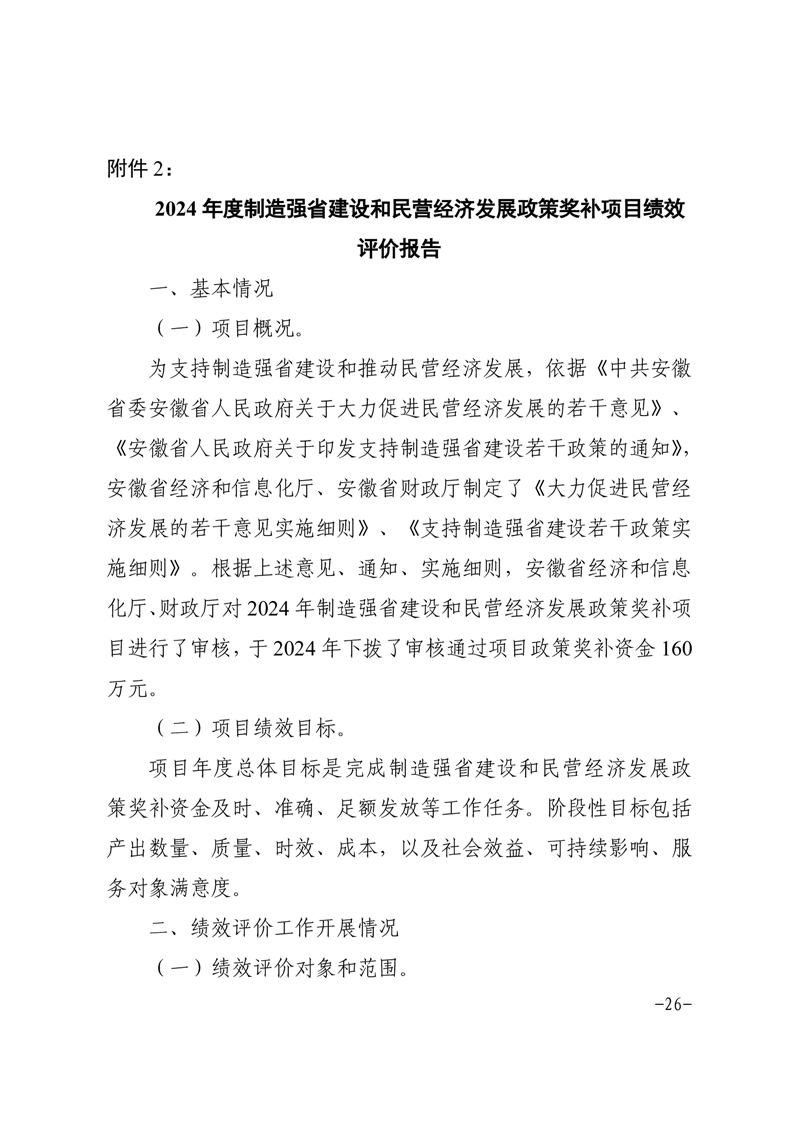 附件 2：

2024 年度制造强省建设和民营经济发展政策奖补项目绩效评价报告

一、基本情况

（一）项目概况。

为支持制造强省建设和推动民营经济发展，依据《中共安徽省委安徽省人民政府关于大力促进民营经济发展的若干意见》、《安徽省人民政府关于印发支持制造强省建设若干政策的通知》，安徽省经济和信息化厅、安徽省财政厅制定了《大力促进民营经济发展的若干意见实施细则》、《支持制造强省建设若干政策实施细则》。根据上述意见、通知、实施细则，安徽省经济和信息化厅、财政厅对 2024 年制造强省建设和民营经济发展政策奖补项目进行了审核，于 2024 年下拨了审核通过项目政策奖补资金 160 万元。

（二）项目绩效目标。

项目年度总体目标是完成制造强省建设和民营经济发展政策奖补资金及时、准确、足额发放等工作任务。阶段性目标包括产出数量、质量、时效、成本，以及社会效益、可持续影响、服务对象满意度。

二、绩效评价工作开展情况

（一）绩效评价对象和范围。

-26-